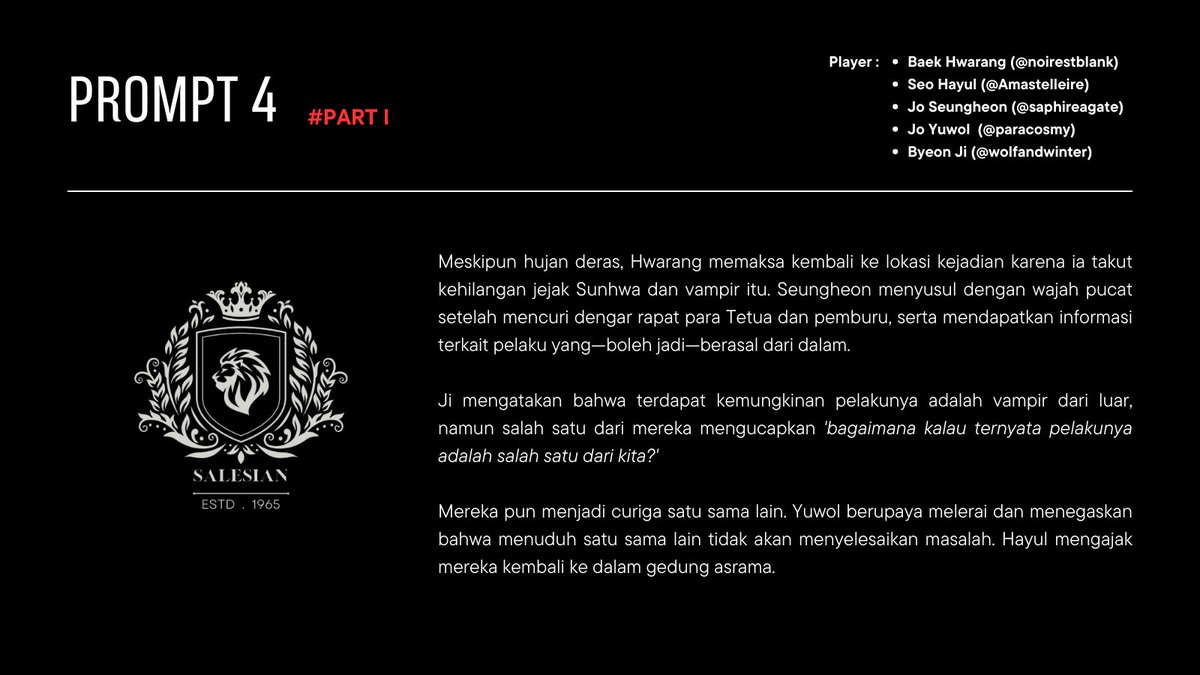 PROMPT 4 #PART I

Player :
• Baek Hwarang (@noirestblank)
• Seo Hayul (@Amastelleire)
• Jo Seungheon (@saphireagate)
• Jo Yuwol (@paracosmy)
• Byeon Ji (@wolfandwinter)

SALESIAN
ESTD . 1965

Meskipun hujan deras, Hwarang memaksa kembali ke lokasi kejadian karena ia takut kehilangan jejak Sunhwa dan vampir itu. Seungheon menyusul dengan wajah pucat setelah mencuri dengar rapat para Tetua dan pemburu, serta mendapatkan informasi terkait pelaku yang—boleh jadi—berasal dari dalam.

Ji mengatakan bahwa terdapat kemungkinan pelakunya adalah vampir dari luar, namun salah satu dari mereka mengucapkan 'bagaimana kalau ternyata pelakunya adalah salah satu dari kita?'

Mereka pun menjadi curiga satu sama lain. Yuwol berupaya melerai dan menegaskan bahwa menuduh satu sama lain tidak akan menyelesaikan masalah. Hayul mengajak mereka kembali ke dalam gedung asrama.